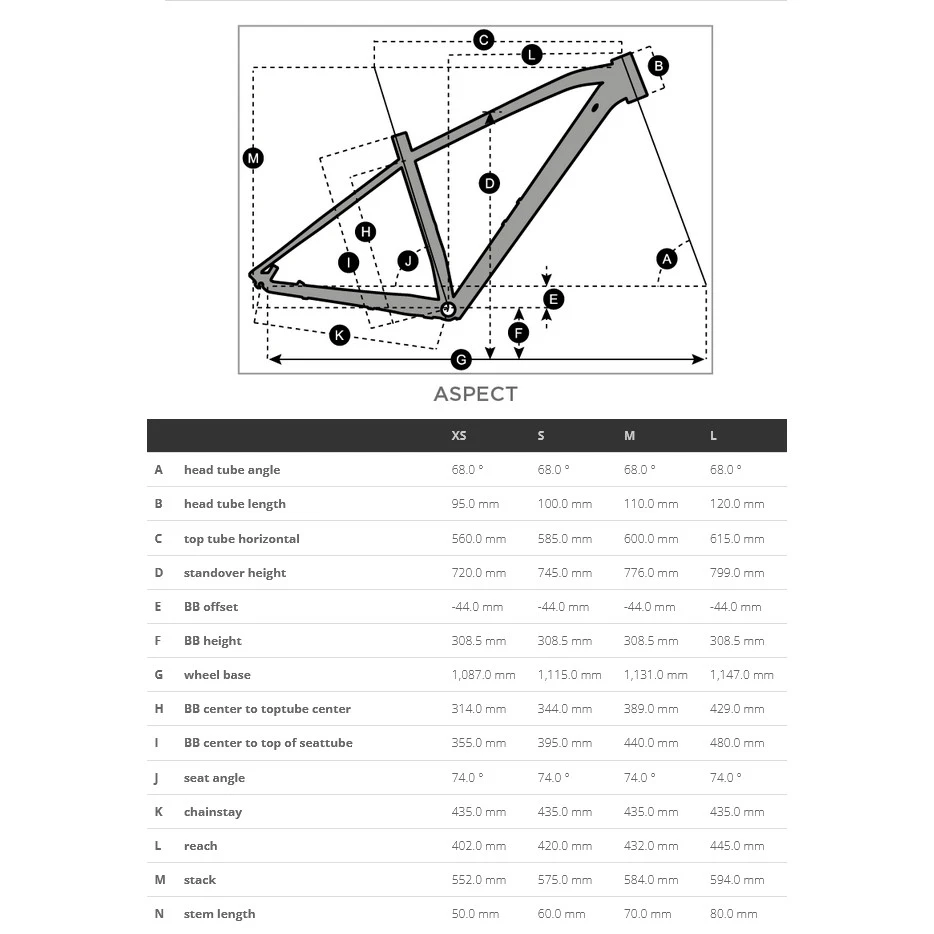 C
L
B
M
D
H
I
J
A
E
F
K
G

ASPECT

| | | XS | S | M | L |
|---|---|---|---|---|---|
| A | head tube angle | 68.0 ° | 68.0 ° | 68.0 ° | 68.0 ° |
| B | head tube length | 95.0 mm | 100.0 mm | 110.0 mm | 120.0 mm |
| C | top tube horizontal | 560.0 mm | 585.0 mm | 600.0 mm | 615.0 mm |
| D | standover height | 720.0 mm | 745.0 mm | 776.0 mm | 799.0 mm |
| E | BB offset | -44.0 mm | -44.0 mm | -44.0 mm | -44.0 mm |
| F | BB height | 308.5 mm | 308.5 mm | 308.5 mm | 308.5 mm |
| G | wheel base | 1,087.0 mm | 1,115.0 mm | 1,131.0 mm | 1,147.0 mm |
| H | BB center to toptube center | 314.0 mm | 344.0 mm | 389.0 mm | 429.0 mm |
| I | BB center to top of seattube | 355.0 mm | 395.0 mm | 440.0 mm | 480.0 mm |
| J | seat angle | 74.0 ° | 74.0 ° | 74.0 ° | 74.0 ° |
| K | chainstay | 435.0 mm | 435.0 mm | 435.0 mm | 435.0 mm |
| L | reach | 402.0 mm | 420.0 mm | 432.0 mm | 445.0 mm |
| M | stack | 552.0 mm | 575.0 mm | 584.0 mm | 594.0 mm |
| N | stem length | 50.0 mm | 60.0 mm | 70.0 mm | 80.0 mm |